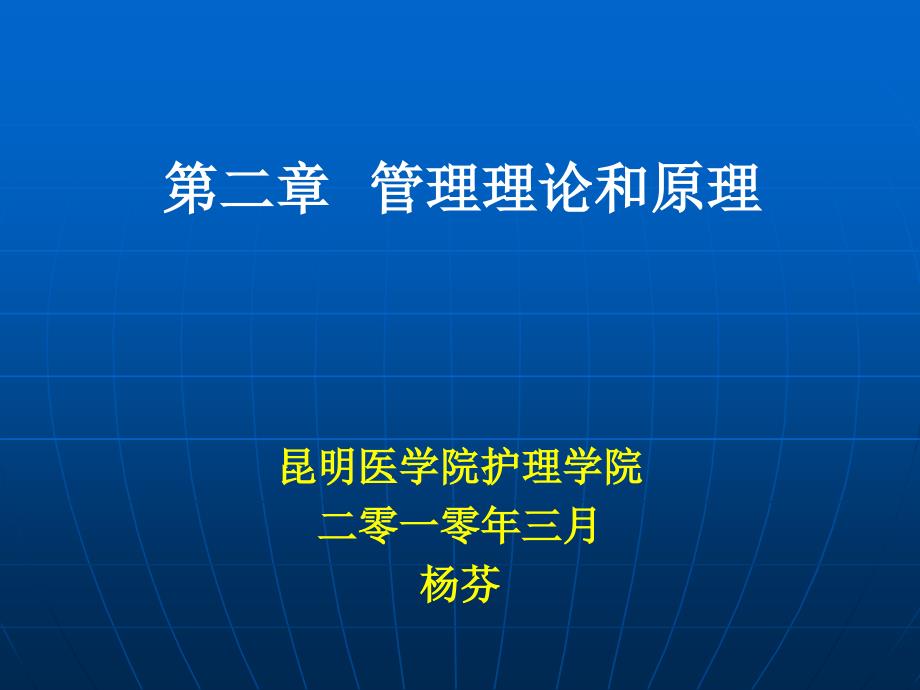 第二章 管理理论和原理

昆明医学院护理学院
二零一零年三月
杨芬